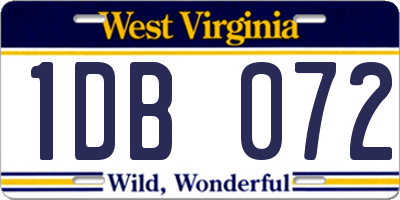 West Virginia

1DB 072

Wild, Wonderful